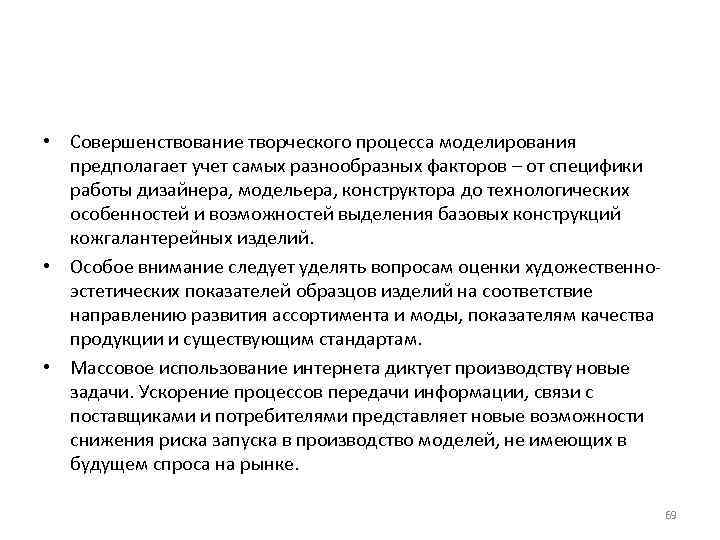 • Совершенствование творческого процесса моделирования предполагает учет самых разнообразных факторов – от специфики работы дизайнера, модельера, конструктора до технологических особенностей и возможностей выделения базовых конструкций кожгалантерейных изделий.

• Особое внимание следует уделять вопросам оценки художественно-эстетических показателей образцов изделий на соответствие направлению развития ассортимента и моды, показателям качества продукции и существующим стандартам.

• Массовое использование интернета диктует производству новые задачи. Ускорение процессов передачи информации, связи с поставщиками и потребителями представляет новые возможности снижения риска запуска в производство моделей, не имеющих в будущем спроса на рынке.

69